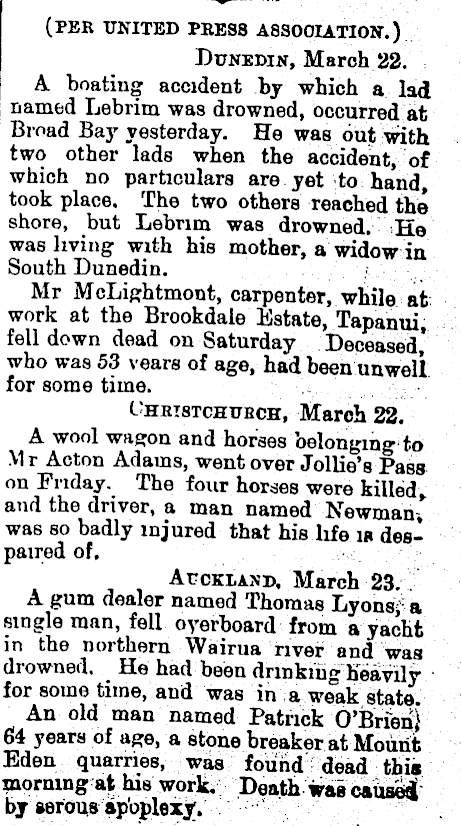 (PER UNITED PRESS ASSOCIATION.)

DUNEDIN, March 22.

A boating accident by which a lad named Lebrim was drowned, occurred at Broad Bay yesterday. He was out with two other lads when the accident, of which no particulars are yet to hand, took place. The two others reached the shore, but Lebrim was drowned. He was living with his mother, a widow in South Dunedin.

Mr McLightmont, carpenter, while at work at the Brookdale Estate, Tapanui, fell down dead on Saturday Deceased, who was 53 years of age, had been unwell for some time.

CHRISTCHURCH, March 22.

A wool wagon and horses belonging to Mr Acton Adams, went over Jollie's Pass on Friday. The four horses were killed, and the driver, a man named Newman, was so badly injured that his life is despaired of.

AUCKLAND, March 23.

A gum dealer named Thomas Lyons, a single man, fell overboard from a yacht in the northern Wairua river and was drowned. He had been drinking heavily for some time, and was in a weak state.

An old man named Patrick O'Brien, 64 years of age, a stone breaker at Mount Eden quarries, was found dead this morning at his work. Death was caused by serous apoplexy.